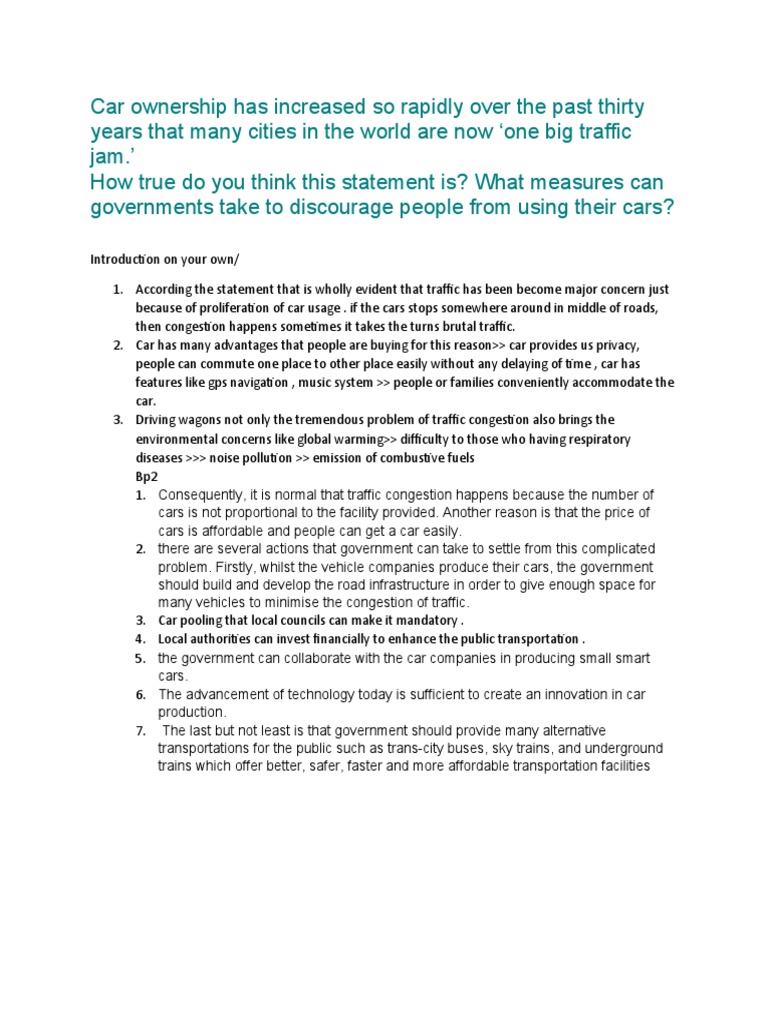 Car ownership has increased so rapidly over the past thirty years that many cities in the world are now 'one big traffic jam.'
How true do you think this statement is? What measures can governments take to discourage people from using their cars?

Introduction on your own/

1. According the statement that is wholly evident that traffic has been become major concern just because of proliferation of car usage . if the cars stops somewhere around in middle of roads, then congestion happens sometimes it takes the turns brutal traffic.
2. Car has many advantages that people are buying for this reason>> car provides us privacy, people can commute one place to other place easily without any delaying of time , car has features like gps navigation , music system >> people or families conveniently accommodate the car.
3. Driving wagons not only the tremendous problem of traffic congestion also brings the environmental concerns like global warming>> difficulty to those who having respiratory diseases >>> noise pollution >> emission of combustive fuels
Bp2
1. Consequently, it is normal that traffic congestion happens because the number of cars is not proportional to the facility provided. Another reason is that the price of cars is affordable and people can get a car easily.
2. there are several actions that government can take to settle from this complicated problem. Firstly, whilst the vehicle companies produce their cars, the government should build and develop the road infrastructure in order to give enough space for many vehicles to minimise the congestion of traffic.
3. Car pooling that local councils can make it mandatory .
4. Local authorities can invest financially to enhance the public transportation .
5. the government can collaborate with the car companies in producing small smart cars.
6. The advancement of technology today is sufficient to create an innovation in car production.
7. The last but not least is that government should provide many alternative transportations for the public such as trans-city buses, sky trains, and underground trains which offer better, safer, faster and more affordable transportation facilities